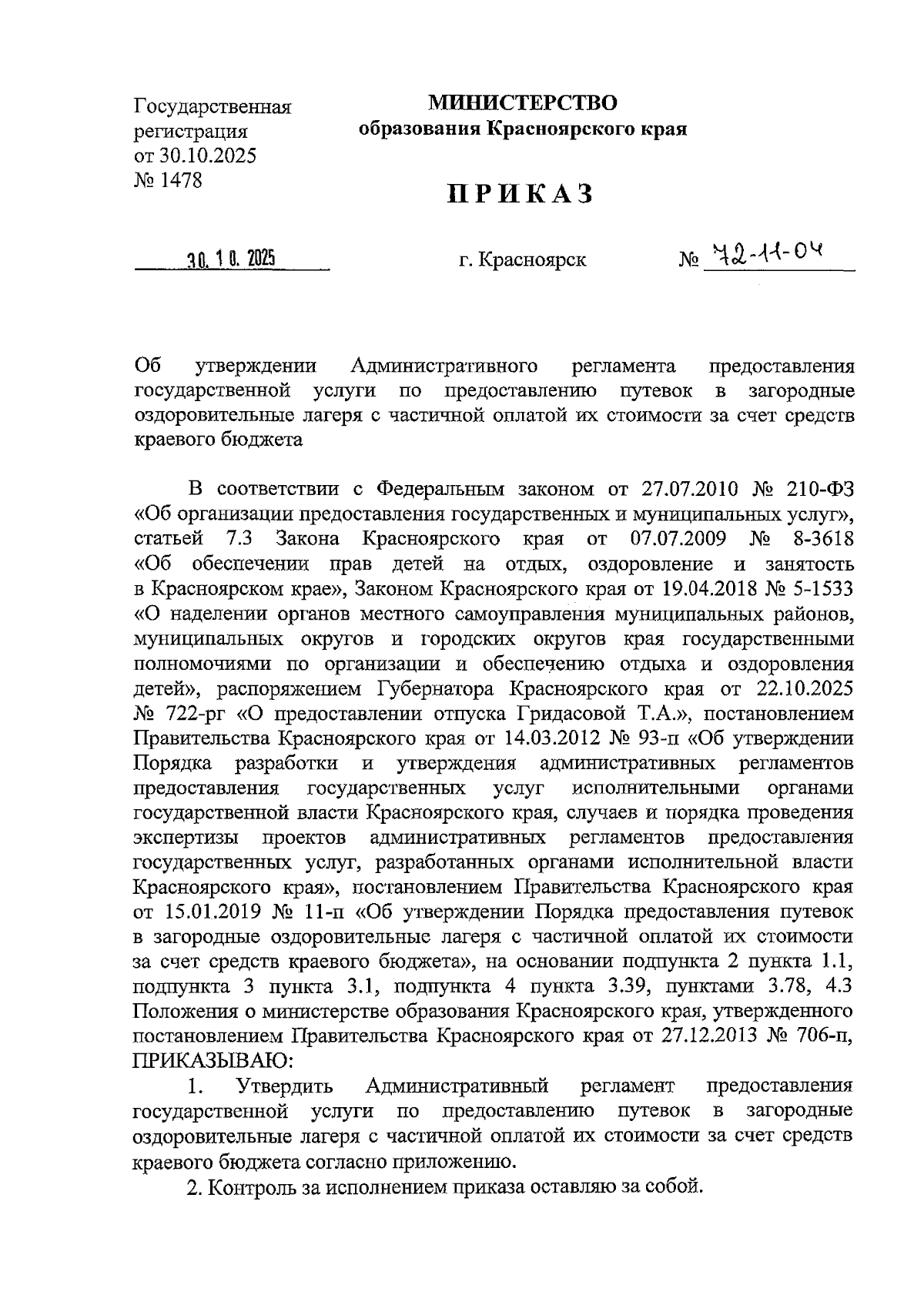 Государственная регистрация от 30.10.2025 № 1478

МИНИСТЕРСТВО
образования Красноярского края

ПРИКАЗ

30. 10. 2025 г. Красноярск № 72-11-04

Об утверждении Административного регламента предоставления государственной услуги по предоставлению путевок в загородные оздоровительные лагеря с частичной оплатой их стоимости за счет средств краевого бюджета

В соответствии с Федеральным законом от 27.07.2010 № 210-ФЗ «Об организации предоставления государственных и муниципальных услуг», статьей 7.3 Закона Красноярского края от 07.07.2009 № 8-3618 «Об обеспечении прав детей на отдых, оздоровление и занятость в Красноярском крае», Законом Красноярского края от 19.04.2018 № 5-1533 «О наделении органов местного самоуправления муниципальных районов, муниципальных округов и городских округов края государственными полномочиями по организации и обеспечению отдыха и оздоровления детей», распоряжением Губернатора Красноярского края от 22.10.2025 № 722-рг «О предоставлении отпуска Гридасовой Т.А.», постановлением Правительства Красноярского края от 14.03.2012 № 93-п «Об утверждении Порядка разработки и утверждения административных регламентов предоставления государственных услуг исполнительными органами государственной власти Красноярского края, случаев и порядка проведения экспертизы проектов административных регламентов предоставления государственных услуг, разработанных органами исполнительной власти Красноярского края», постановлением Правительства Красноярского края от 15.01.2019 № 11-п «Об утверждении Порядка предоставления путевок в загородные оздоровительные лагеря с частичной оплатой их стоимости за счет средств краевого бюджета», на основании подпункта 2 пункта 1.1, подпункта 3 пункта 3.1, подпункта 4 пункта 3.39, пунктами 3.78, 4.3 Положения о министерстве образования Красноярского края, утвержденного постановлением Правительства Красноярского края от 27.12.2013 № 706-п, ПРИКАЗЫВАЮ:

1. Утвердить Административный регламент предоставления государственной услуги по предоставлению путевок в загородные оздоровительные лагеря с частичной оплатой их стоимости за счет средств краевого бюджета согласно приложению.

2. Контроль за исполнением приказа оставляю за собой.